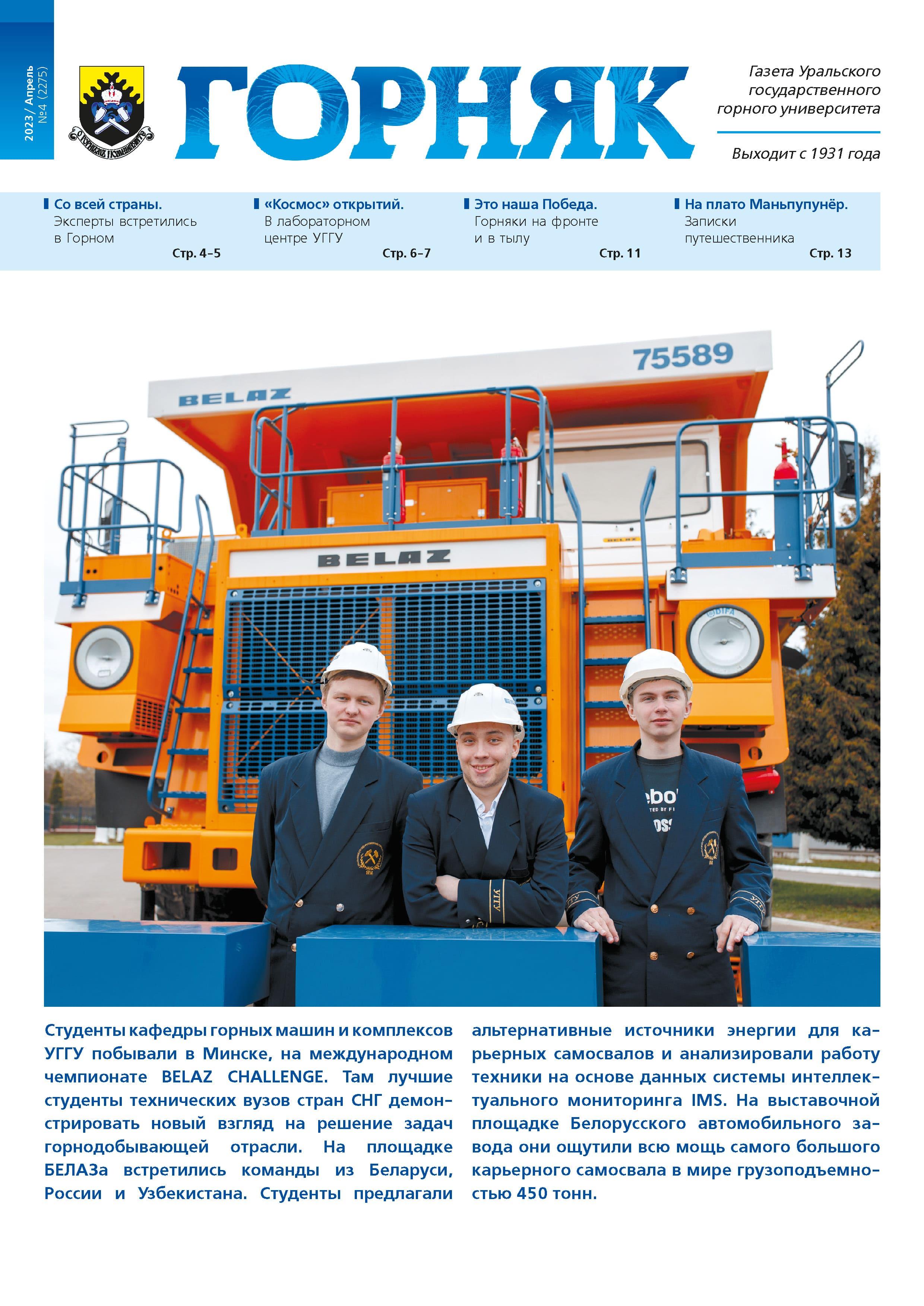 2023 / Апрель
№4 (2275)

ГОРНЯК

Газета Уральского государственного горного университета

Выходит с 1931 года

Со всей страны. Эксперты встретились в Горном Стр. 4–5

«Космос» открытий. В лабораторном центре УГГУ Стр. 6–7

Это наша Победа. Горняки на фронте и в тылу Стр. 11

На плато Маньпупунёр. Записки путешественника Стр. 13

75589

BELAZ

BELAZ

УГГУ

Студенты кафедры горных машин и комплексов УГГУ побывали в Минске, на международном чемпионате BELAZ CHALLENGE. Там лучшие студенты технических вузов стран СНГ демонстрировать новый взгляд на решение задач горнодобывающей отрасли. На площадке БЕЛАЗа встретились команды из Беларуси, России и Узбекистана. Студенты предлагали альтернативные источники энергии для карьерных самосвалов и анализировали работу техники на основе данных системы интеллектуального мониторинга IMS. На выставочной площадке Белорусского автомобильного завода они ощутили всю мощь самого большого карьерного самосвала в мире грузоподъемностью 450 тонн.